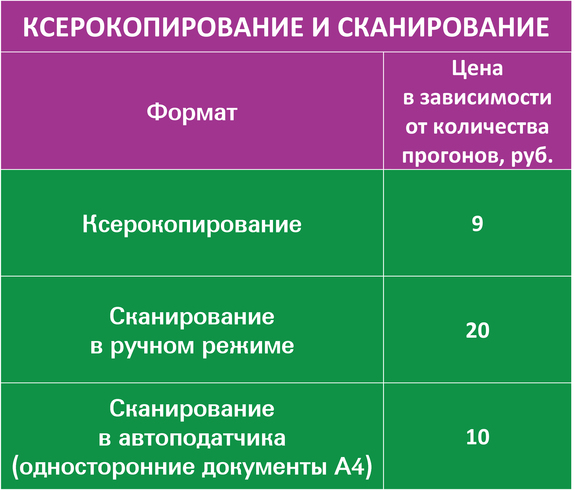 КСЕРОКОПИРОВАНИЕ И СКАНИРОВАНИЕ

| Формат | Цена в зависимости от количества прогонов, руб. |
|---|---|
| Ксерокопирование | 9 |
| Сканирование в ручном режиме | 20 |
| Сканирование в автоподатчика (односторонние документы А4) | 10 |